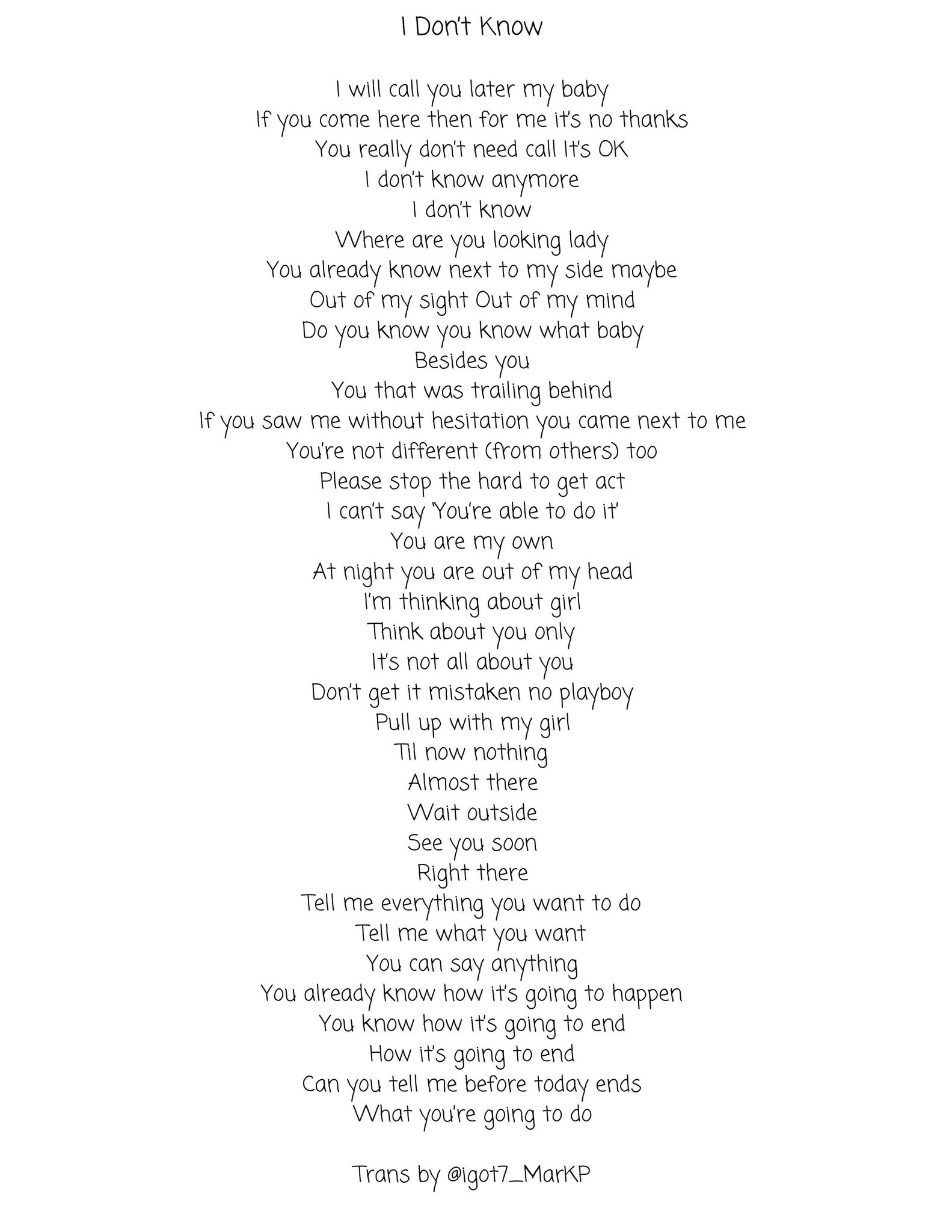 I Don't Know

I will call you later my baby
If you come here then for me it's no thanks
You really don't need call It's OK
I don't know anymore
I don't know
Where are you looking lady
You already know next to my side maybe
Out of my sight Out of my mind
Do you know you know what baby
Besides you
You that was trailing behind
If you saw me without hesitation you came next to me
You're not different (from others) too
Please stop the hard to get act
I can't say 'You're able to do it'
You are my own
At night you are out of my head
I'm thinking about girl
Think about you only
It's not all about you
Don't get it mistaken no playboy
Pull up with my girl
Til now nothing
Almost there
Wait outside
See you soon
Right there
Tell me everything you want to do
Tell me what you want
You can say anything
You already know how it's going to happen
You know how it's going to end
How it's going to end
Can you tell me before today ends
What you're going to do

Trans by @igot7_MarKP